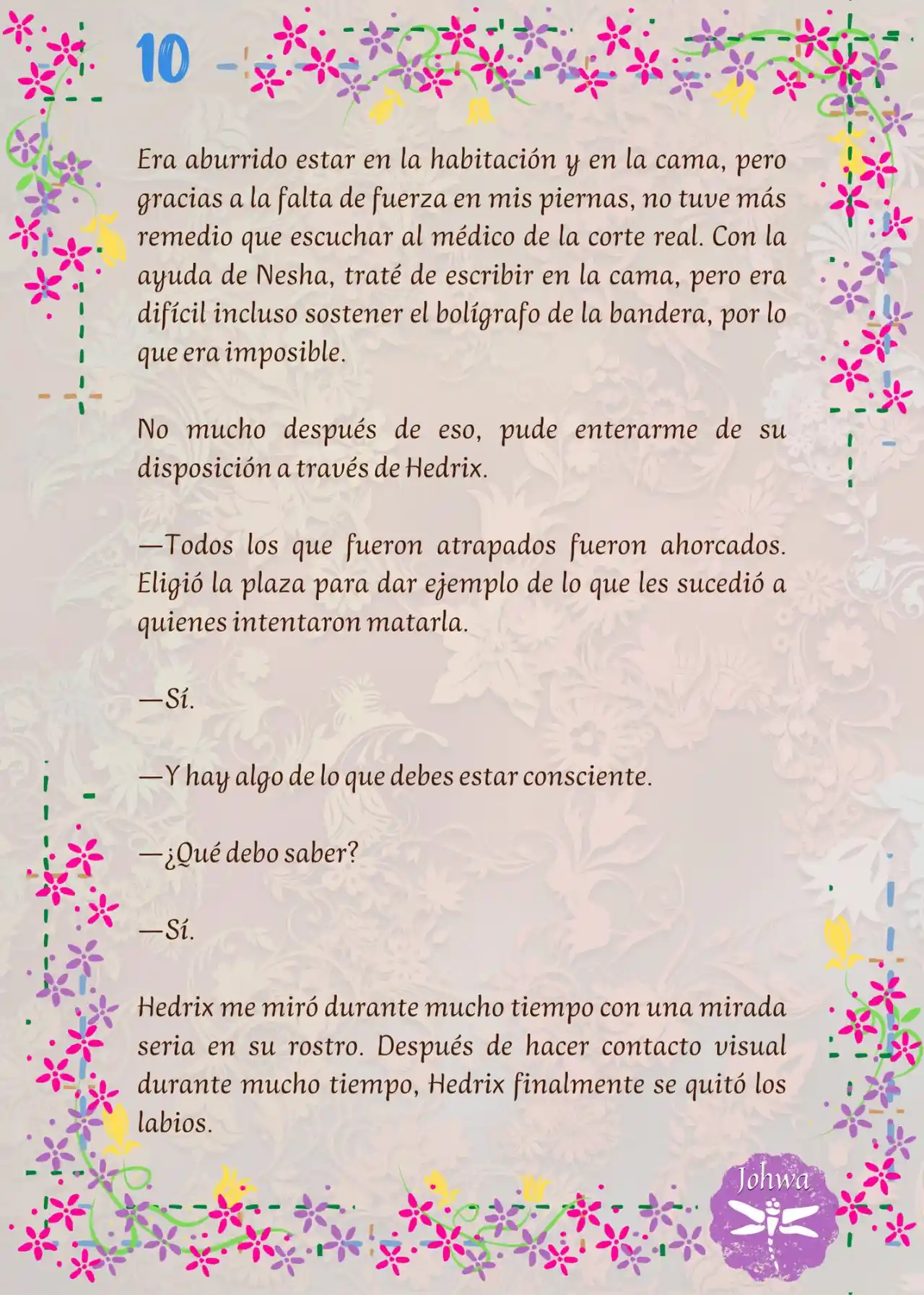 10

Era aburrido estar en la habitación y en la cama, pero gracias a la falta de fuerza en mis piernas, no tuve más remedio que escuchar al médico de la corte real. Con la ayuda de Nesha, traté de escribir en la cama, pero era difícil incluso sostener el bolígrafo de la bandera, por lo que era imposible.

No mucho después de eso, pude enterarme de su disposición a través de Hedrix.

—Todos los que fueron atrapados fueron ahorcados. Eligió la plaza para dar ejemplo de lo que les sucedió a quienes intentaron matarla.

—Sí.

—Y hay algo de lo que debes estar consciente.

—¿Qué debo saber?

—Sí.

Hedrix me miró durante mucho tiempo con una mirada seria en su rostro. Después de hacer contacto visual durante mucho tiempo, Hedrix finalmente se quitó los labios.

Johwa